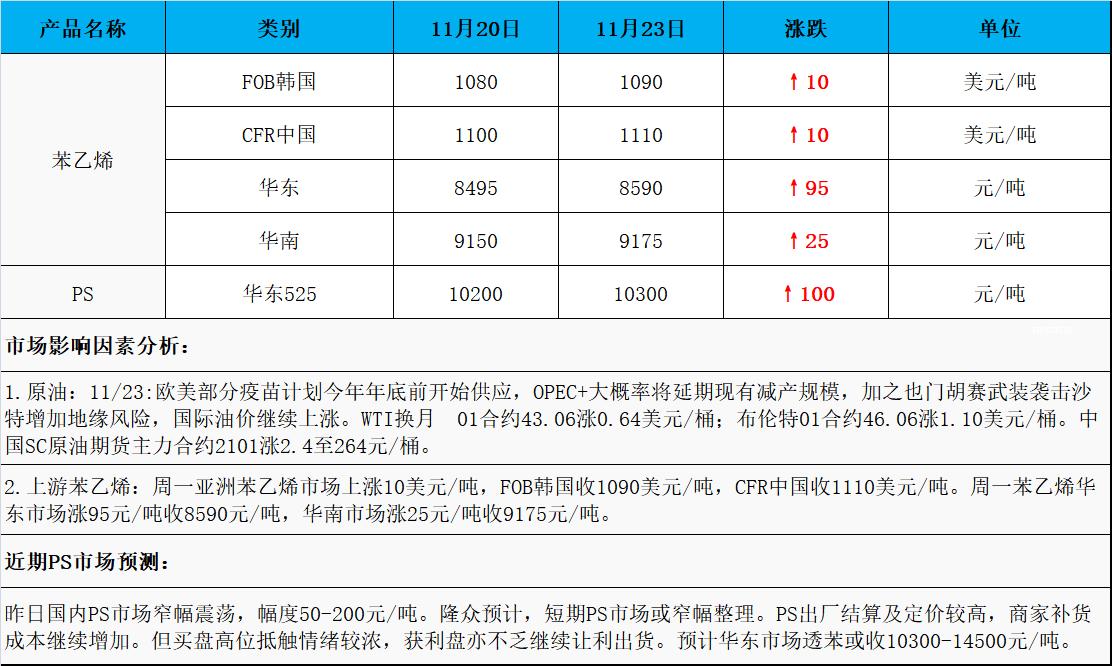 | 产品名称 | 类别 | 11月20日 | 11月23日 | 涨跌 | 单位 |
|---|---|---|---|---|---|
| 苯乙烯 | FOB韩国 | 1080 | 1090 | ↑10 | 美元/吨 |
|  | CFR中国 | 1100 | 1110 | ↑10 | 美元/吨 |
|  | 华东 | 8495 | 8590 | ↑95 | 元/吨 |
|  | 华南 | 9150 | 9175 | ↑25 | 元/吨 |
| PS | 华东525 | 10200 | 10300 | ↑100 | 元/吨 |

市场影响因素分析：

1.原油：11/23:欧美部分疫苗计划今年年底前开始供应，OPEC+大概率将延期现有减产规模，加之也门胡赛武装袭击沙特增加地缘风险，国际油价继续上涨。WTI换月 01合约43.06涨0.64美元/桶；布伦特01合约46.06涨1.10美元/桶。中国SC原油期货主力合约2101涨2.4至264元/桶。

2.上游苯乙烯：周一亚洲苯乙烯市场上涨10美元/吨，FOB韩国收1090美元/吨，CFR中国收1110美元/吨。周一苯乙烯华东市场涨95元/吨收8590元/吨，华南市场涨25元/吨收9175元/吨。

近期PS市场预测：

昨日国内PS市场窄幅震荡，幅度50-200元/吨。隆众预计，短期PS市场或窄幅整理。PS出厂结算及定价较高，商家补货成本继续增加。但买盘高位抵触情绪较浓，获利盘亦不乏继续让利出货。预计华东市场透苯或收10300-14500元/吨。